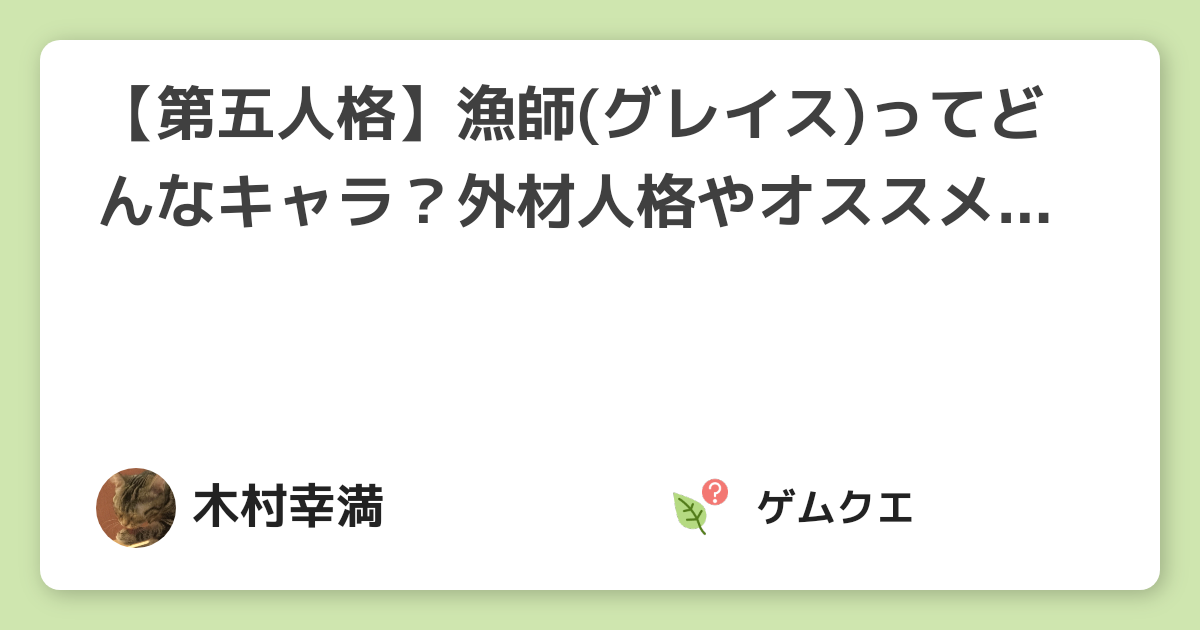 【第五人格】漁師(グレイス)ってどんなキャラ？外材人格やオススメ...

木村幸満

ゲムクエ